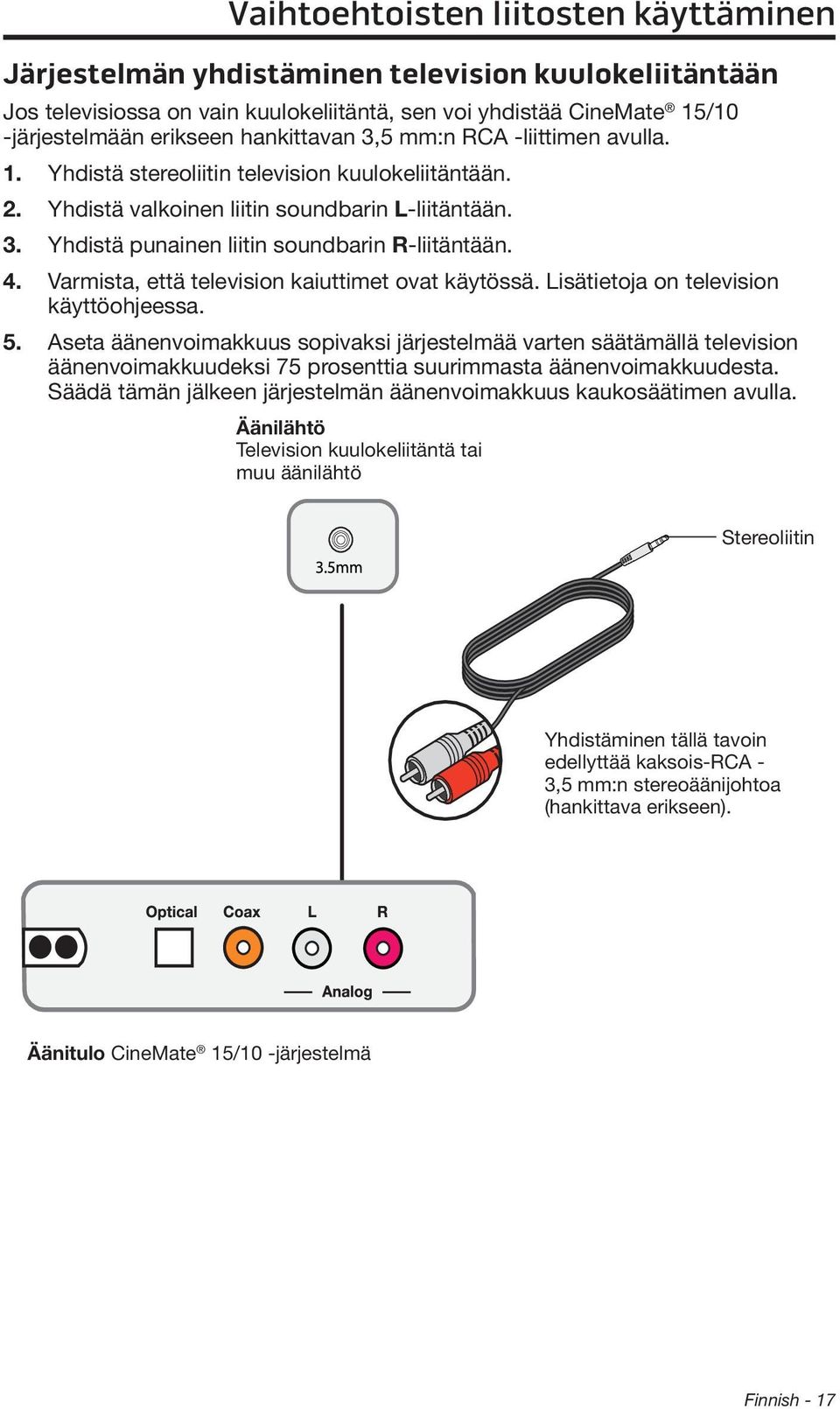 Vaihtoehtoisten liitosten käyttäminen

Järjestelmän yhdistäminen television kuulokeliitäntään

Jos televisiossa on vain kuulokeliitäntä, sen voi yhdistää CineMate® 15/10 -järjestelmään erikseen hankittavan 3,5 mm:n RCA -liittimen avulla.

1. Yhdistä stereoliitin television kuulokeliitäntään.
2. Yhdistä valkoinen liitin soundbarin L-liitäntään.
3. Yhdistä punainen liitin soundbarin R-liitäntään.
4. Varmista, että television kaiuttimet ovat käytössä. Lisätietoja on television käyttöohjeessa.
5. Aseta äänenvoimakkuus sopivaksi järjestelmää varten säätämällä television äänenvoimakkuudeksi 75 prosenttia suurimmasta äänenvoimakkuudesta. Säädä tämän jälkeen järjestelmän äänenvoimakkuus kaukosäätimen avulla.

Äänilähtö
Television kuulokeliitäntä tai muu äänilähtö

3.5mm

Stereoliitin

Yhdistäminen tällä tavoin edellyttää kaksois-RCA - 3,5 mm:n stereoäänijohtoa (hankittava erikseen).

Optical Coax L R

Analog

Äänitulo CineMate® 15/10 -järjestelmä

Finnish - 17